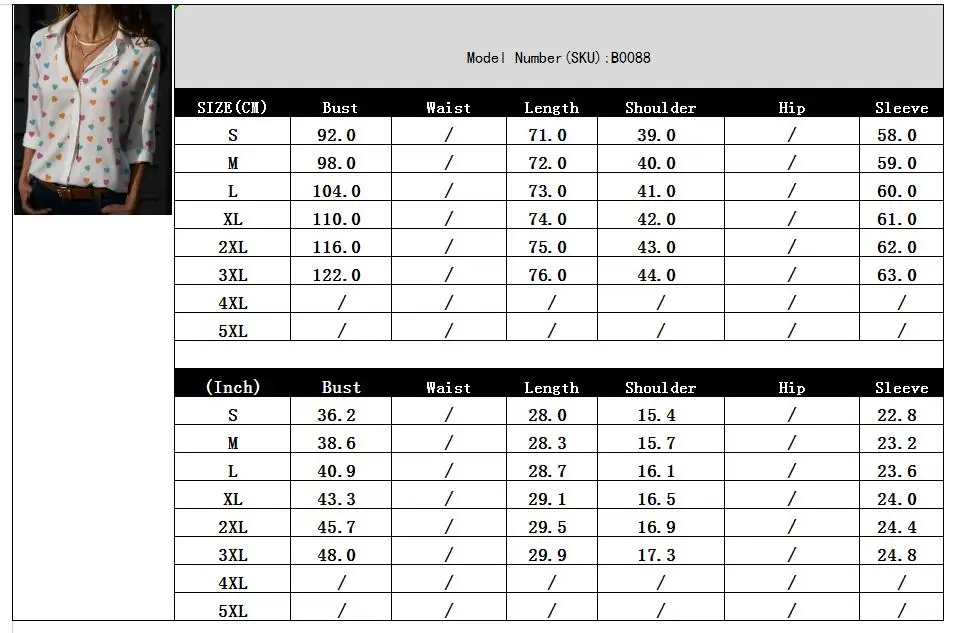 Model Number(SKU):B0088

| SIZE(CM) | Bust | Waist | Length | Shoulder | Hip | Sleeve |
|---|---|---|---|---|---|---|
| S | 92.0 | / | 71.0 | 39.0 | / | 58.0 |
| M | 98.0 | / | 72.0 | 40.0 | / | 59.0 |
| L | 104.0 | / | 73.0 | 41.0 | / | 60.0 |
| XL | 110.0 | / | 74.0 | 42.0 | / | 61.0 |
| 2XL | 116.0 | / | 75.0 | 43.0 | / | 62.0 |
| 3XL | 122.0 | / | 76.0 | 44.0 | / | 63.0 |
| 4XL | / | / | / | / | / | / |
| 5XL | / | / | / | / | / | / |

| (Inch) | Bust | Waist | Length | Shoulder | Hip | Sleeve |
|---|---|---|---|---|---|---|
| S | 36.2 | / | 28.0 | 15.4 | / | 22.8 |
| M | 38.6 | / | 28.3 | 15.7 | / | 23.2 |
| L | 40.9 | / | 28.7 | 16.1 | / | 23.6 |
| XL | 43.3 | / | 29.1 | 16.5 | / | 24.0 |
| 2XL | 45.7 | / | 29.5 | 16.9 | / | 24.4 |
| 3XL | 48.0 | / | 29.9 | 17.3 | / | 24.8 |
| 4XL | / | / | / | / | / | / |
| 5XL | / | / | / | / | / | / |